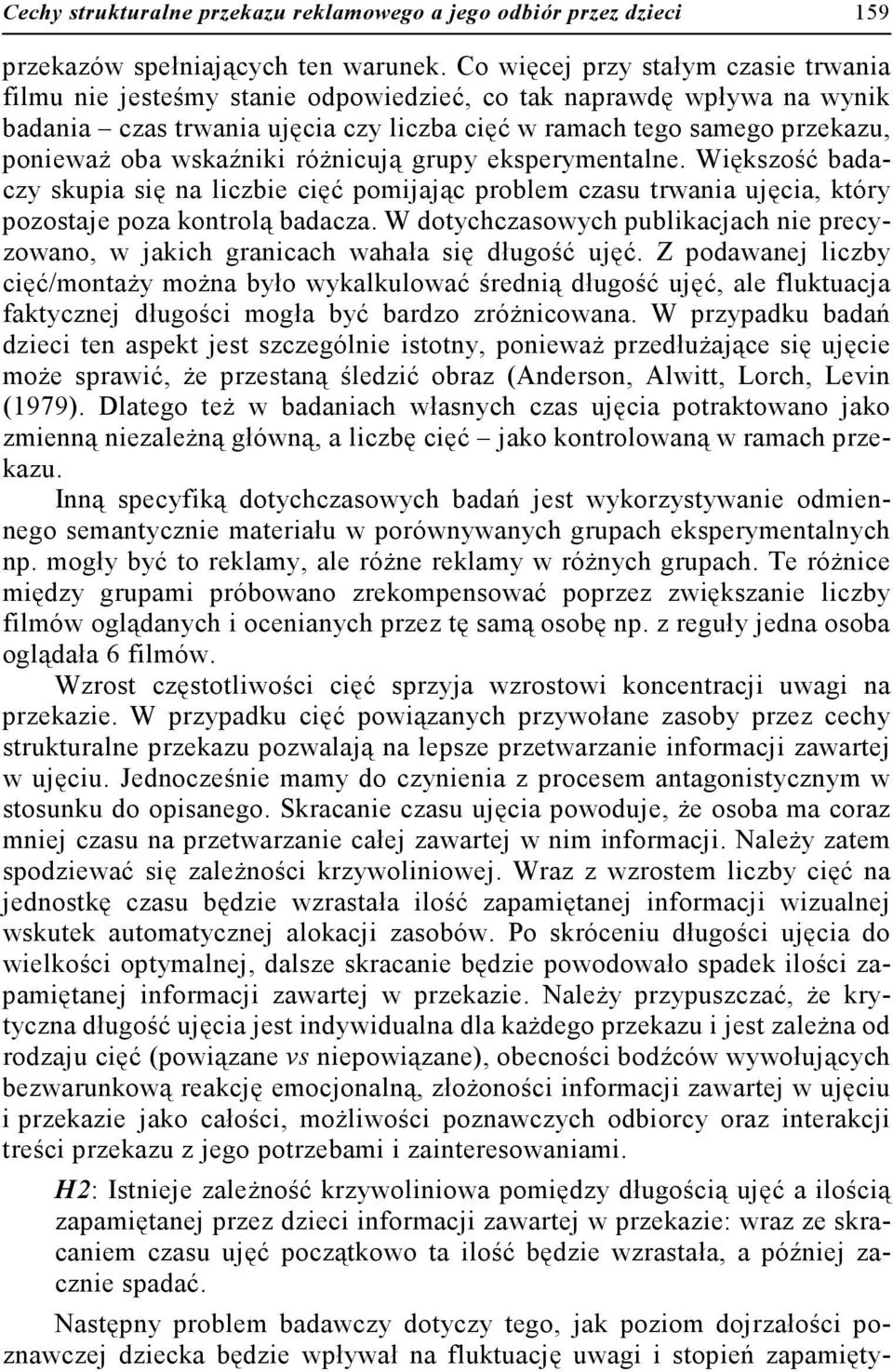 Cechy strukturalne przekazu reklamowego a jego odbiór przez dzieci 159

przekazów spełniających ten warunek. Co więcej przy stałym czasie trwania filmu nie jesteśmy stanie odpowiedzieć, co tak naprawdę wpływa na wynik badania – czas trwania ujęcia czy liczba cięć w ramach tego samego przekazu, ponieważ oba wskaźniki różnicują grupy eksperymentalne. Większość badaczy skupia się na liczbie cięć pomijając problem czasu trwania ujęcia, który pozostaje poza kontrolą badacza. W dotychczasowych publikacjach nie precyzowano, w jakich granicach wahała się długość ujęć. Z podawanej liczby cięć/montaży można było wykalkulować średnią długość ujęć, ale fluktuacja faktycznej długości mogła być bardzo zróżnicowana. W przypadku badań dzieci ten aspekt jest szczególnie istotny, ponieważ przedłużające się ujęcie może sprawić, że przestaną śledzić obraz (Anderson, Alwitt, Lorch, Levin (1979). Dlatego też w badaniach własnych czas ujęcia potraktowano jako zmienną niezależną główną, a liczbę cięć – jako kontrolowaną w ramach przekazu.

Inną specyfiką dotychczasowych badań jest wykorzystywanie odmiennego semantycznie materiału w porównywanych grupach eksperymentalnych np. mogły być to reklamy, ale różne reklamy w różnych grupach. Te różnice między grupami próbowano zrekompensować poprzez zwiększanie liczby filmów oglądanych i ocenianych przez tę samą osobę np. z reguły jedna osoba oglądała 6 filmów.

Wzrost częstotliwości cięć sprzyja wzrostowi koncentracji uwagi na przekazie. W przypadku cięć powiązanych przywołane zasoby przez cechy strukturalne przekazu pozwalają na lepsze przetwarzanie informacji zawartej w ujęciu. Jednocześnie mamy do czynienia z procesem antagonistycznym w stosunku do opisanego. Skracanie czasu ujęcia powoduje, że osoba ma coraz mniej czasu na przetwarzanie całej zawartej w nim informacji. Należy zatem spodziewać się zależności krzywoliniowej. Wraz z wzrostem liczby cięć na jednostkę czasu będzie wzrastała ilość zapamiętanej informacji wizualnej wskutek automatycznej alokacji zasobów. Po skróceniu długości ujęcia do wielkości optymalnej, dalsze skracanie będzie powodowało spadek ilości zapamiętanej informacji zawartej w przekazie. Należy przypuszczać, że krytyczna długość ujęcia jest indywidualna dla każdego przekazu i jest zależna od rodzaju cięć (powiązane vs niepowiązane), obecności bodźców wywołujących bezwarunkową reakcję emocjonalną, złożoności informacji zawartej w ujęciu i przekazie jako całości, możliwości poznawczych odbiorcy oraz interakcji treści przekazu z jego potrzebami i zainteresowaniami.

H2: Istnieje zależność krzywoliniowa pomiędzy długością ujęć a ilością zapamiętanej przez dzieci informacji zawartej w przekazie: wraz ze skracaniem czasu ujęć początkowo ta ilość będzie wzrastała, a później zacznie spadać.

Następny problem badawczy dotyczy tego, jak poziom dojrzałości poznawczej dziecka będzie wpływał na fluktuację uwagi i stopień zapamięty-